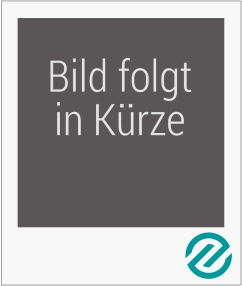 Bild folgt in Kürze